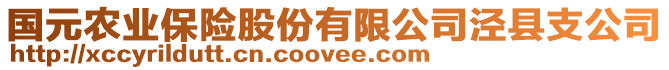 国元农业保险股份有限公司泾县支公司
http://xccyrildutt.cn.coovee.com